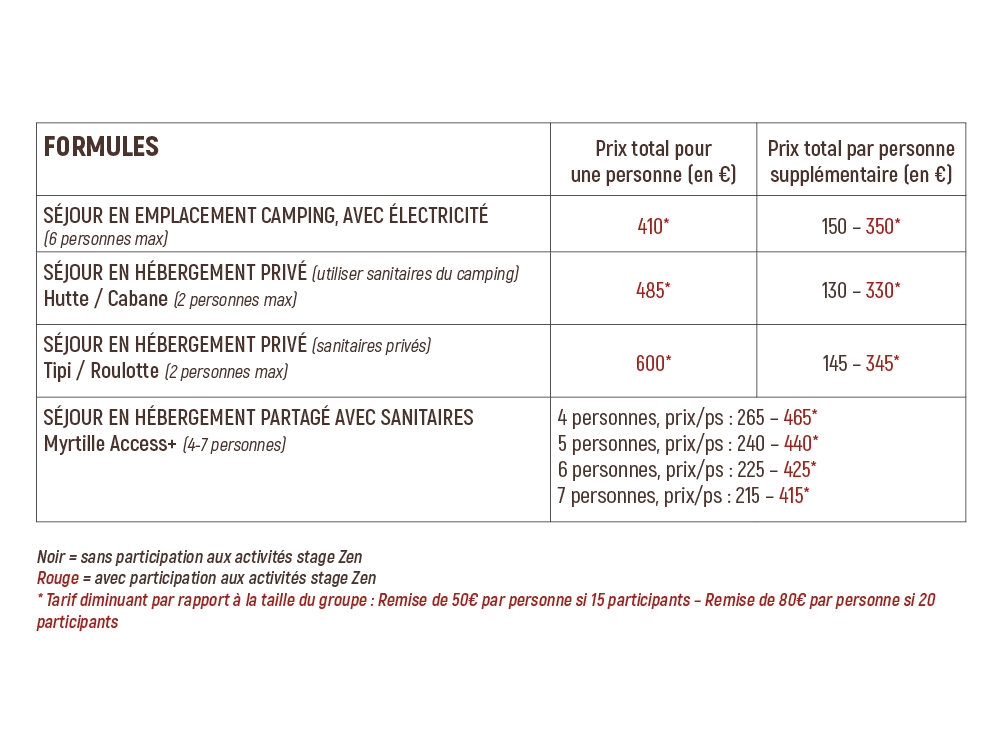 | FORMULES | Prix total pour une personne (en €) | Prix total par personne supplémentaire (en €) |
|---|---|---|
| SÉJOUR EN EMPLACEMENT CAMPING, AVEC ÉLECTRICITÉ (6 personnes max) | 410* | 150 – 350* |
| SÉJOUR EN HÉBERGEMENT PRIVÉ (utiliser sanitaires du camping) Hutte / Cabane (2 personnes max) | 485* | 130 – 330* |
| SÉJOUR EN HÉBERGEMENT PRIVÉ (sanitaires privés) Tipi / Roulotte (2 personnes max) | 600* | 145 – 345* |
| SÉJOUR EN HÉBERGEMENT PARTAGÉ AVEC SANITAIRES Myrtille Access+ (4-7 personnes) | 4 personnes, prix/ps : 265 – 465* 5 personnes, prix/ps : 240 – 440* 6 personnes, prix/ps : 225 – 425* 7 personnes, prix/ps : 215 – 415* | |

Noir = sans participation aux activités stage Zen
Rouge = avec participation aux activités stage Zen
* Tarif diminuant par rapport à la taille du groupe : Remise de 50€ par personne si 15 participants – Remise de 80€ par personne si 20 participants